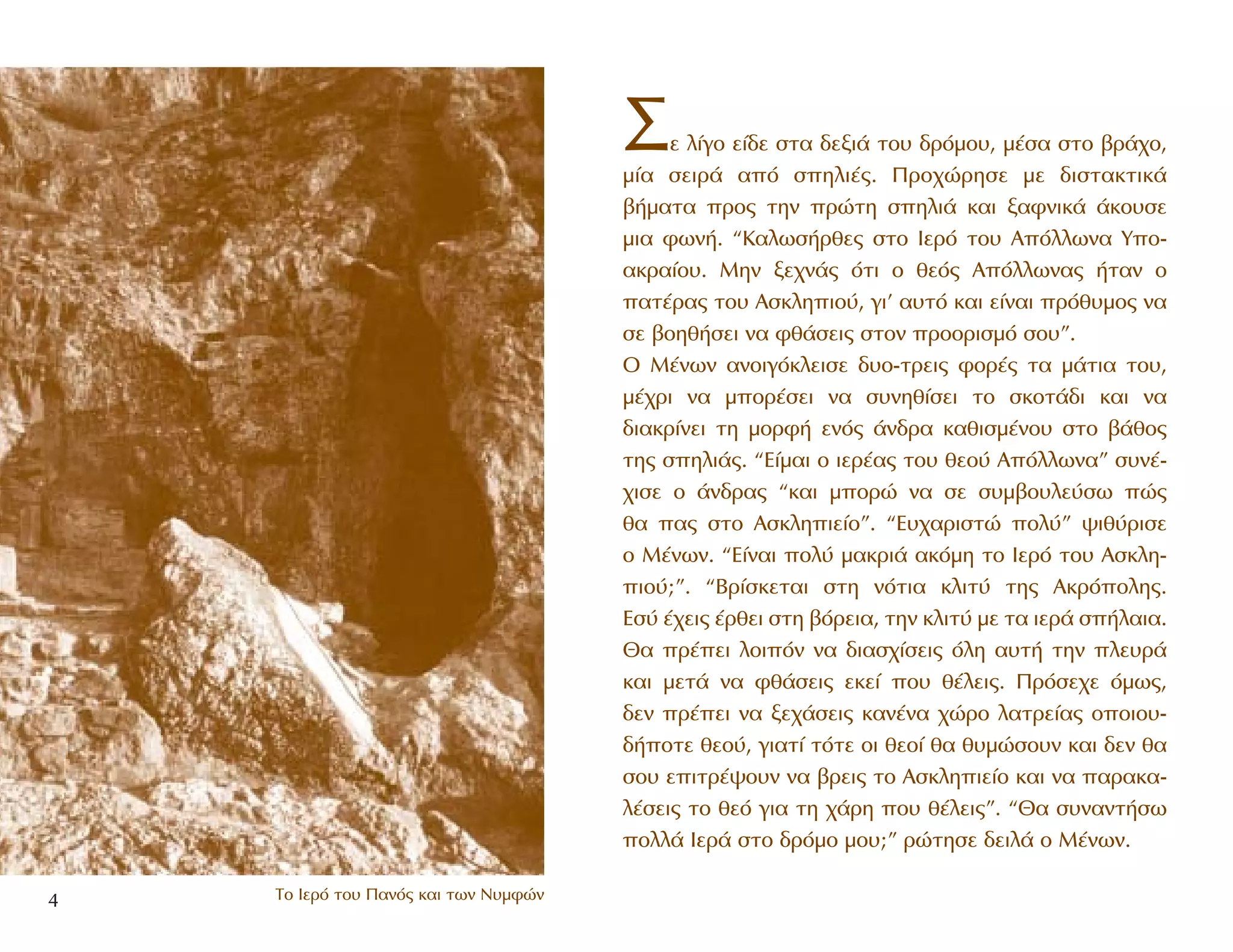 Σε λίγο είδε στα δεξιά του δρόμου, μέσα στο βράχο, μία σειρά από σπηλιές. Προχώρησε με διστακτικά βήματα προς την πρώτη σπηλιά και ξαφνικά άκουσε μια φωνή. “Καλωσήρθες στο Ιερό του Απόλλωνα Υποακραίου. Μην ξεχνάς ότι ο θεός Απόλλωνας ήταν ο πατέρας του Ασκληπιού, γι’ αυτό και είναι πρόθυμος να σε βοηθήσει να φθάσεις στον προορισμό σου”.
Ο Μένων ανοιγόκλεισε δυο-τρεις φορές τα μάτια του, μέχρι να μπορέσει να συνηθίσει το σκοτάδι και να διακρίνει τη μορφή ενός άνδρα καθισμένου στο βάθος της σπηλιάς. “Είμαι ο ιερέας του θεού Απόλλωνα” συνέχισε ο άνδρας “και μπορώ να σε συμβουλεύσω πώς θα πας στο Ασκληπιείο”. “Ευχαριστώ πολύ” ψιθύρισε ο Μένων. “Είναι πολύ μακριά ακόμη το Ιερό του Ασκληπιού;”. “Βρίσκεται στη νότια κλιτύ της Ακρόπολης. Εσύ έχεις έρθει στη βόρεια, την κλιτύ με τα ιερά σπήλαια. Θα πρέπει λοιπόν να διασχίσεις όλη αυτή την πλευρά και μετά να φθάσεις εκεί που θέλεις. Πρόσεχε όμως, δεν πρέπει να ξεχάσεις κανένα χώρο λατρείας οποιουδήποτε θεού, γιατί τότε οι θεοί θα θυμώσουν και δεν θα σου επιτρέψουν να βρεις το Ασκληπιείο και να παρακαλέσεις το θεό για τη χάρη που θέλεις”. “Θα συναντήσω πολλά Ιερά στο δρόμο μου;” ρώτησε δειλά ο Μένων.

4

Το Ιερό του Πανός και των Νυμφών